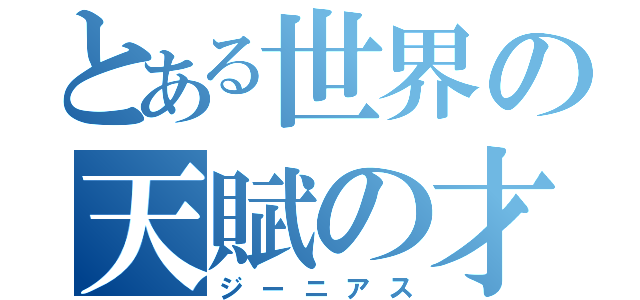 とある世界の
天賦の才
ジーニアス